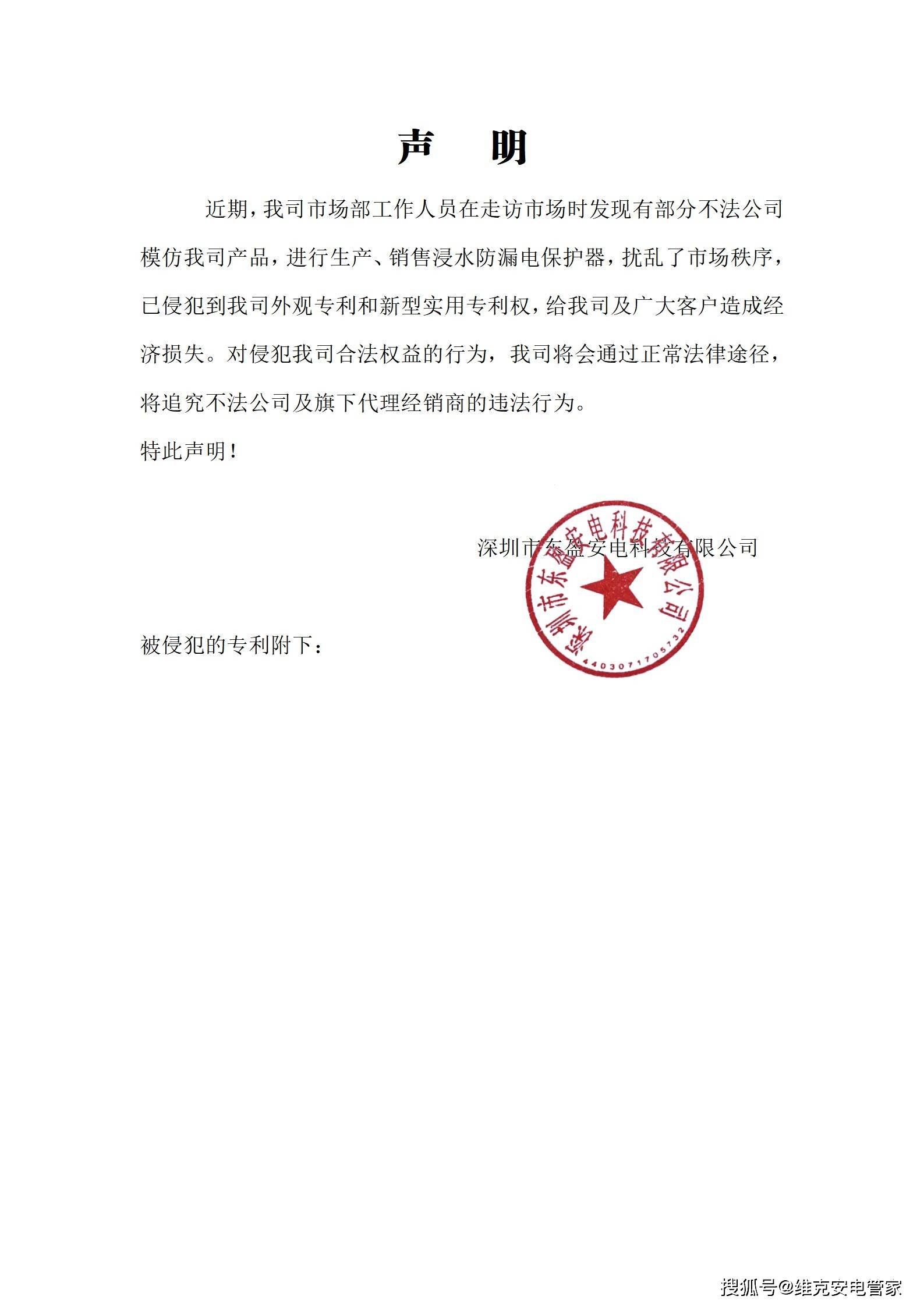 声　明

近期，我司市场部工作人员在走访市场时发现有部分不法公司模仿我司产品，进行生产、销售浸水防漏电保护器，扰乱了市场秩序，已侵犯到我司外观专利和新型实用专利权，给我司及广大客户造成经济损失。对侵犯我司合法权益的行为，我司将会通过正常法律途径，将追究不法公司及旗下代理经销商的违法行为。

特此声明！

深圳市东益安电科技有限公司

深圳市东益安电科技有限公司
4403071705732

被侵犯的专利附下：

搜狐号@维克安电管家